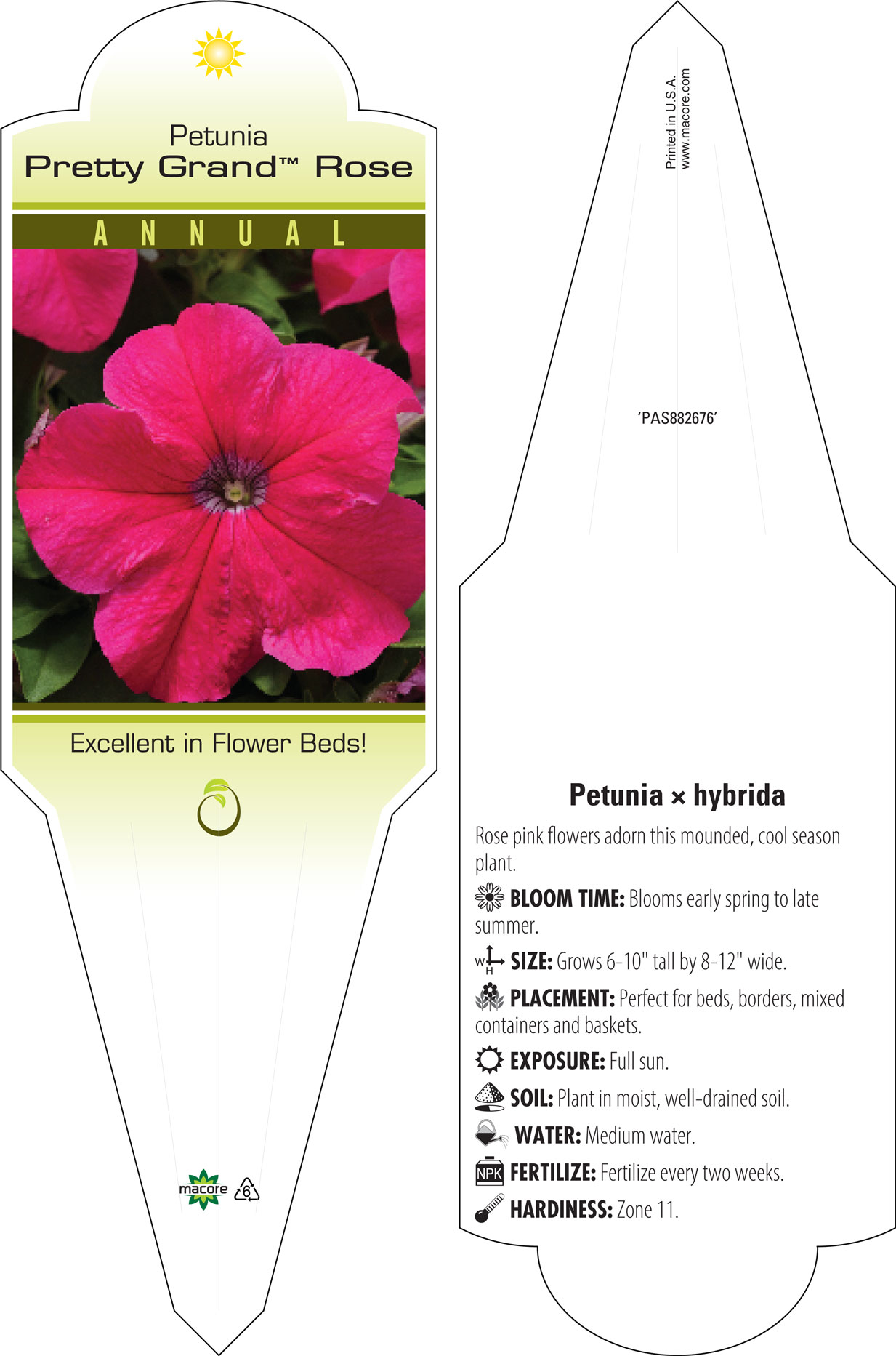 Petunia
Pretty Grand™ Rose

ANNUAL

Excellent in Flower Beds!

macore 6

Printed in U.S.A.
www.macore.com

'PAS882676'

Petunia × hybrida

Rose pink flowers adorn this mounded, cool season plant.

BLOOM TIME: Blooms early spring to late summer.

W H SIZE: Grows 6-10" tall by 8-12" wide.

PLACEMENT: Perfect for beds, borders, mixed containers and baskets.

EXPOSURE: Full sun.

SOIL: Plant in moist, well-drained soil.

WATER: Medium water.

NPK FERTILIZE: Fertilize every two weeks.

HARDINESS: Zone 11.